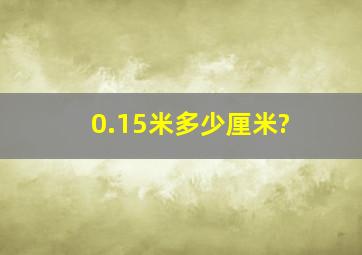 0.15米多少厘米?